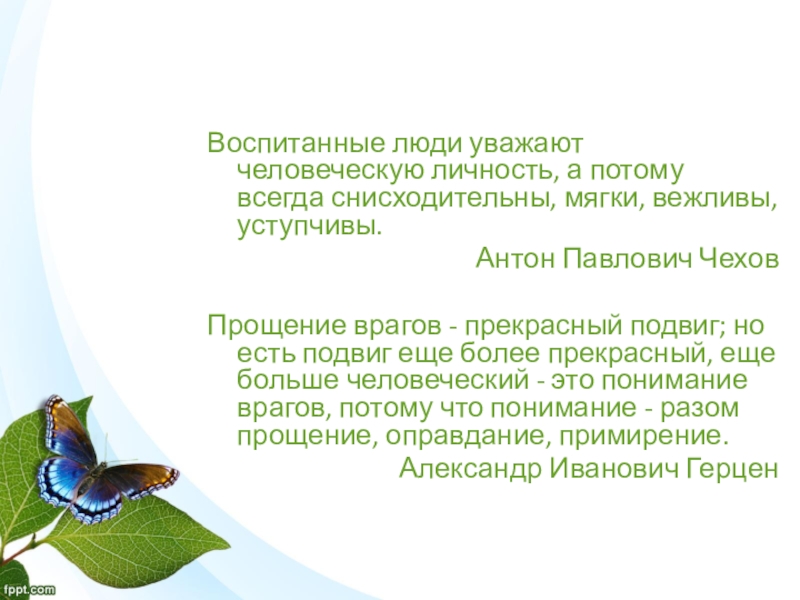 Воспитанные люди уважают человеческую личность, а потому всегда снисходительны, мягки, вежливы, уступчивы.

Антон Павлович Чехов

Прощение врагов - прекрасный подвиг; но есть подвиг еще более прекрасный, еще больше человеческий - это понимание врагов, потому что понимание - разом прощение, оправдание, примирение.

Александр Иванович Герцен

fppt.com